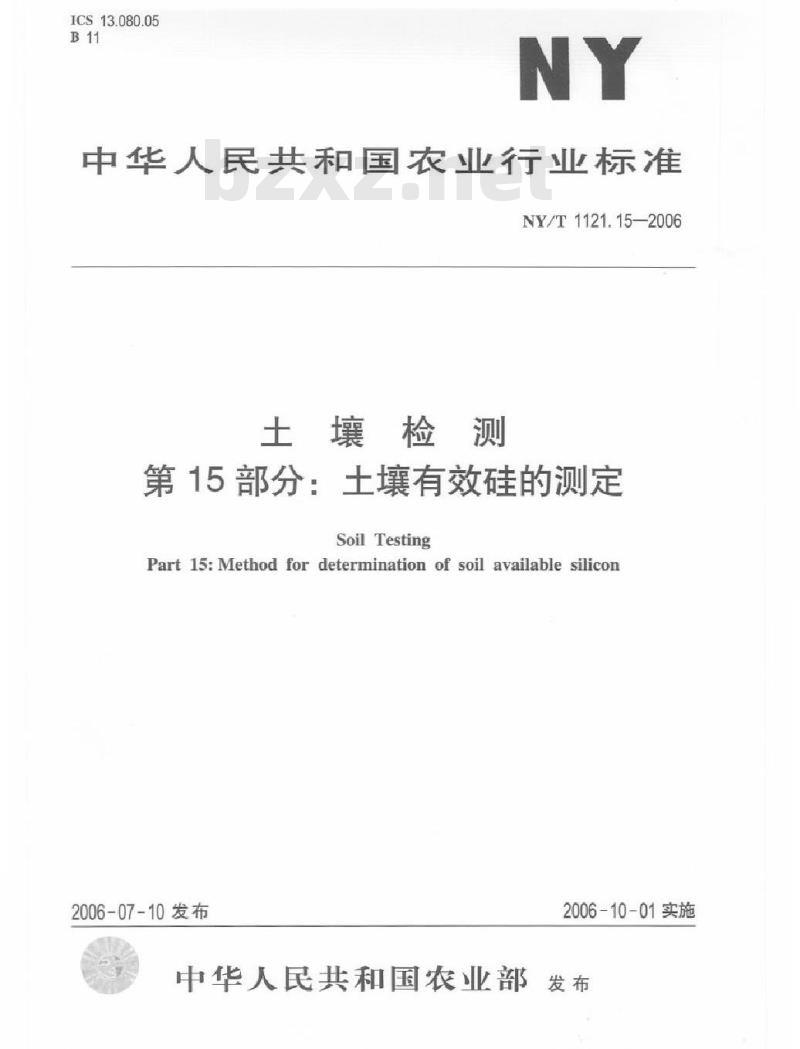 ICS 13.080.05
B 11

NY

中华人民共和国农业行业标准

bzxz.net

NY/T 1121.15—2006

土 壤 检 测
第 15 部分：土壤有效硅的测定

Soil Testing
Part 15: Method for determination of soil available silicon

2006-07-10 发布

2006-10-01 实施

中华人民共和国农业部 发布